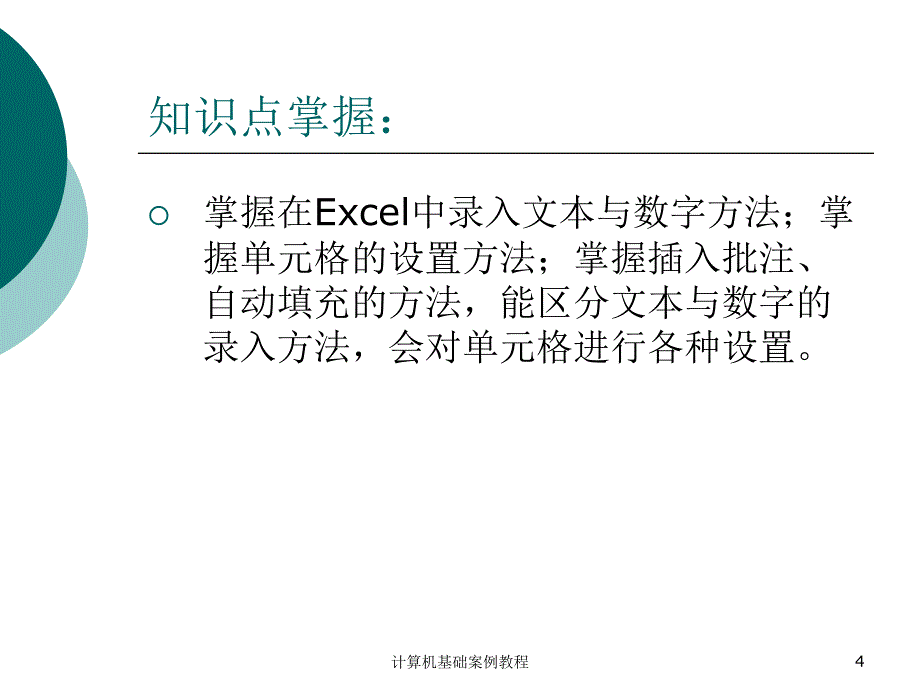 知识点掌握：

○ 掌握在Excel中录入文本与数字方法；掌握单元格的设置方法；掌握插入批注、自动填充的方法，能区分文本与数字的录入方法，会对单元格进行各种设置。

计算机基础案例教程

4